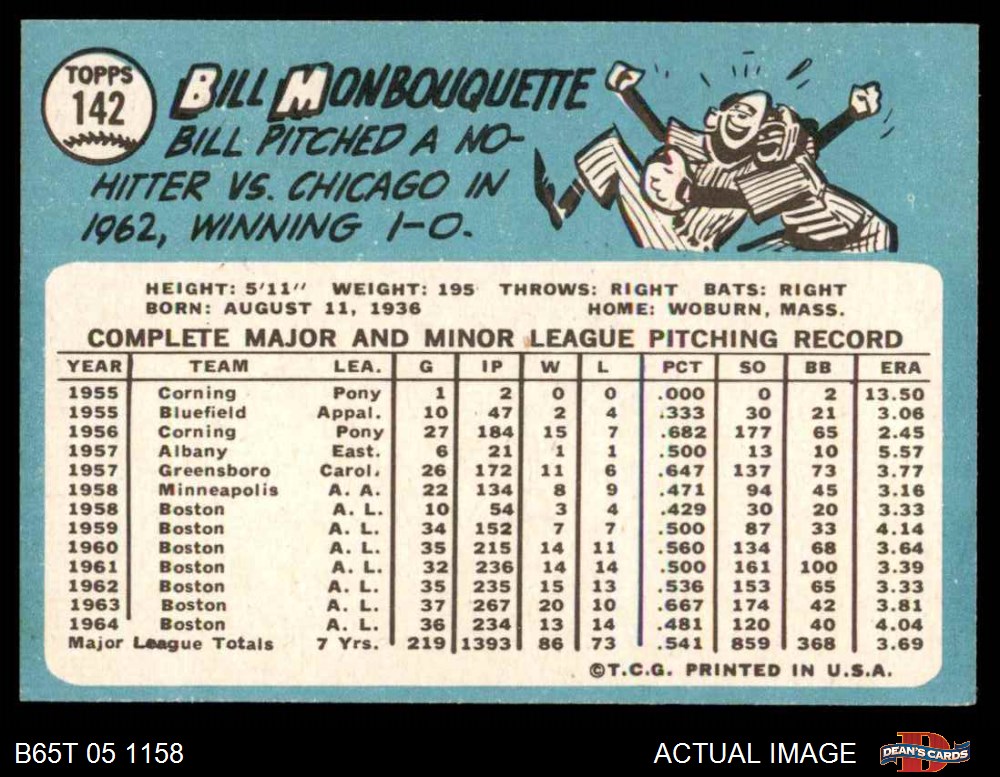 TOPPS 142

BILL MONBOUQUETTE

BILL PITCHED A NO-HITTER VS. CHICAGO IN 1962, WINNING 1-0.

HEIGHT: 5'11" WEIGHT: 195 THROWS: RIGHT BATS: RIGHT
BORN: AUGUST 11, 1936 HOME: WOBURN, MASS.

COMPLETE MAJOR AND MINOR LEAGUE PITCHING RECORD

| YEAR | TEAM | LEA. | G | IP | W | L | PCT | SO | BB | ERA |
|---|---|---|---|---|---|---|---|---|---|---|
| 1955 | Corning | Pony | 1 | 2 | 0 | 0 | .000 | 0 | 2 | 13.50 |
| 1955 | Bluefield | Appal. | 10 | 47 | 2 | 4 | .333 | 30 | 21 | 3.06 |
| 1956 | Corning | Pony | 27 | 184 | 15 | 7 | .682 | 177 | 65 | 2.45 |
| 1957 | Albany | East. | 6 | 21 | 1 | 1 | .500 | 13 | 10 | 5.57 |
| 1957 | Greensboro | Carol. | 26 | 172 | 11 | 6 | .647 | 137 | 73 | 3.77 |
| 1958 | Minneapolis | A. A. | 22 | 134 | 8 | 9 | .471 | 94 | 45 | 3.16 |
| 1958 | Boston | A. L. | 10 | 54 | 3 | 4 | .429 | 30 | 20 | 3.33 |
| 1959 | Boston | A. L. | 34 | 152 | 7 | 7 | .500 | 87 | 33 | 4.14 |
| 1960 | Boston | A. L. | 35 | 215 | 14 | 11 | .560 | 134 | 68 | 3.64 |
| 1961 | Boston | A. L. | 32 | 236 | 14 | 14 | .500 | 161 | 100 | 3.39 |
| 1962 | Boston | A. L. | 35 | 235 | 15 | 13 | .536 | 153 | 65 | 3.33 |
| 1963 | Boston | A. L. | 37 | 267 | 20 | 10 | .667 | 174 | 42 | 3.81 |
| 1964 | Boston | A. L. | 36 | 234 | 13 | 14 | .481 | 120 | 40 | 4.04 |
| Major League Totals | | 7 Yrs. | 219 | 1393 | 86 | 73 | .541 | 859 | 368 | 3.69 |

©T.C.G. PRINTED IN U.S.A.

B65T 05 1158

ACTUAL IMAGE

DEAN'S CARDS